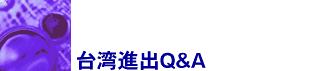 台湾進出Q&A